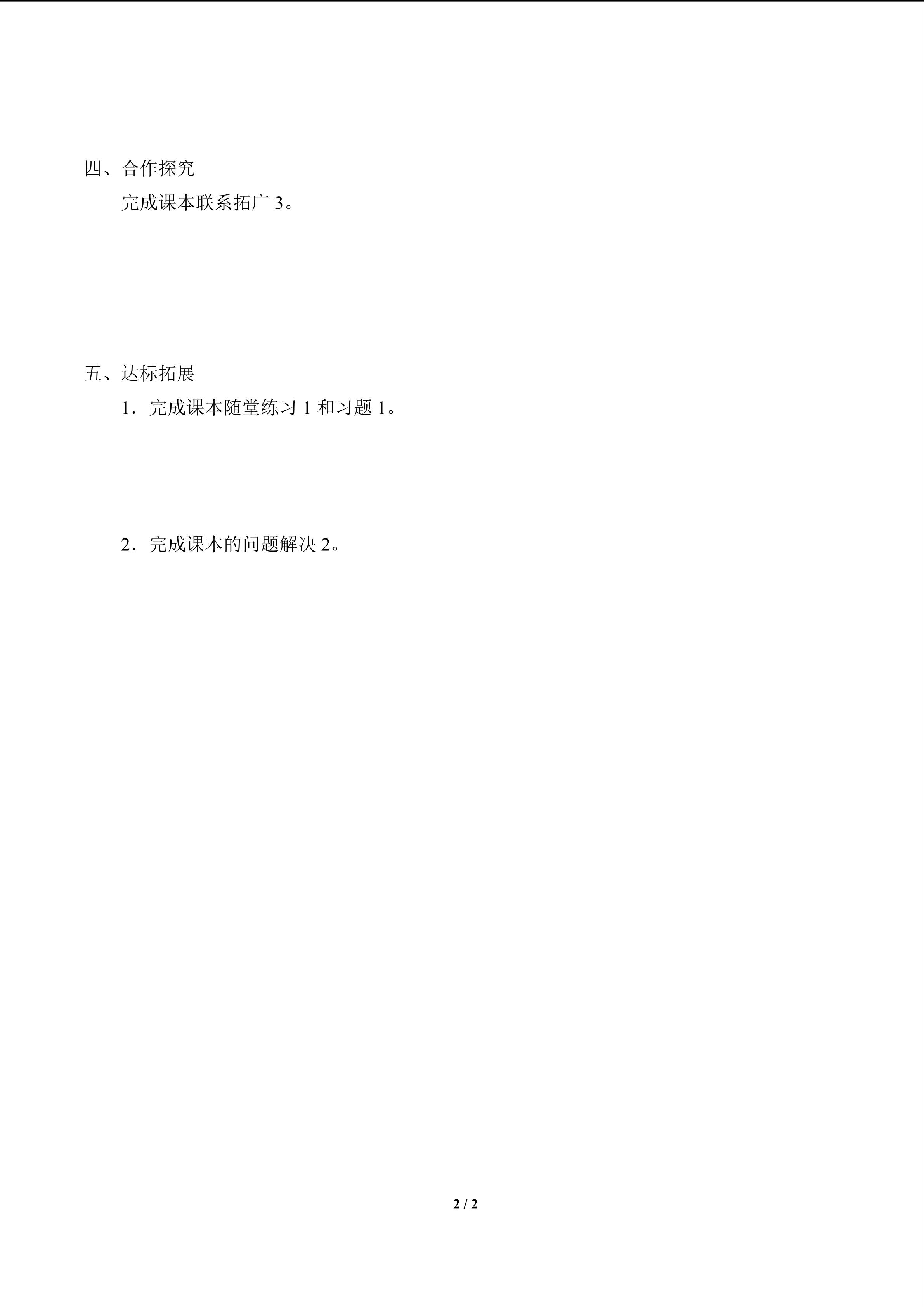 四、合作探究

完成课本联系拓广 3。

五、达标拓展

1．完成课本随堂练习 1 和习题 1。

2．完成课本的问题解决 2。

2 / 2